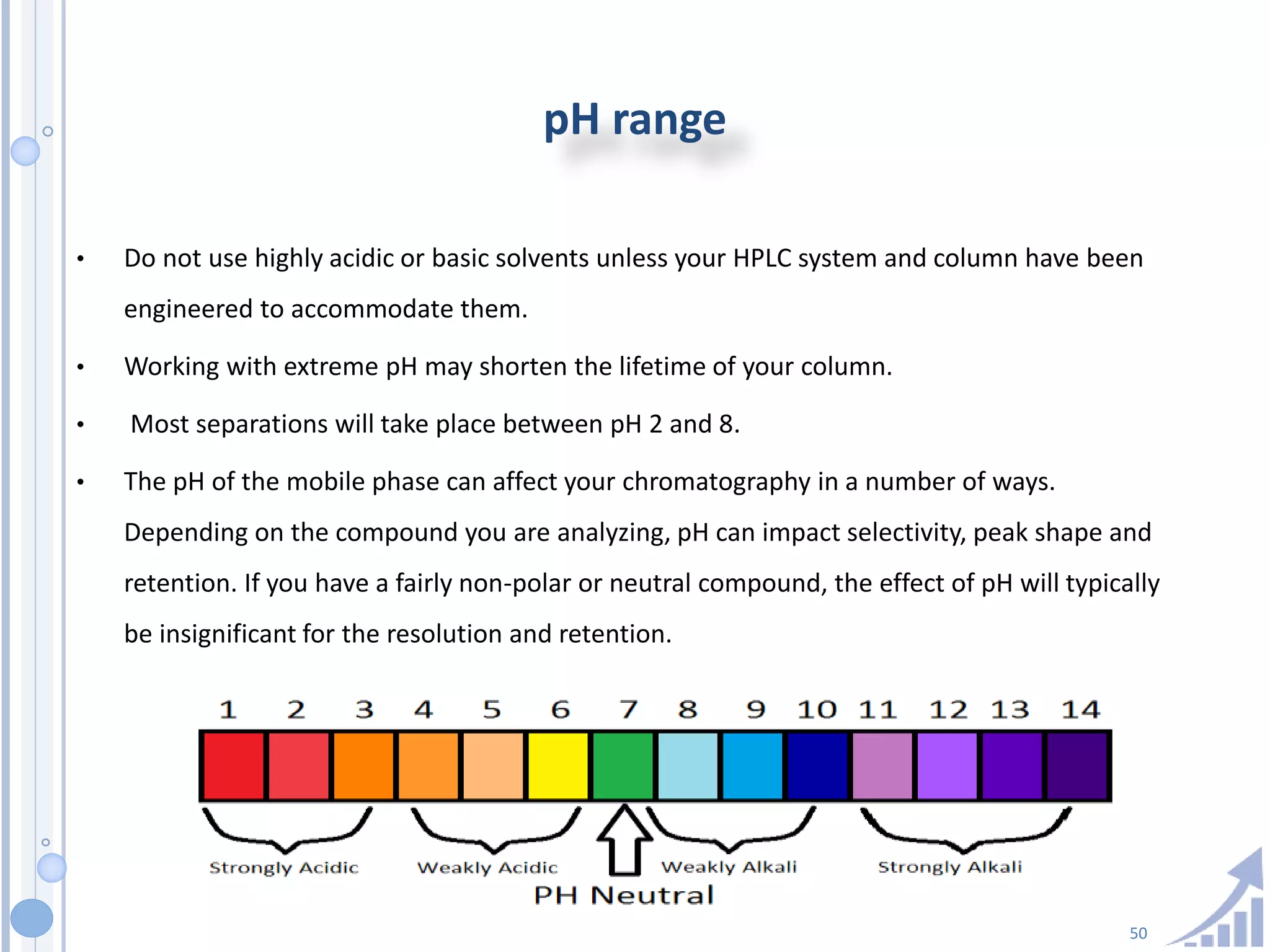 pH range

• Do not use highly acidic or basic solvents unless your HPLC system and column have been engineered to accommodate them.

• Working with extreme pH may shorten the lifetime of your column.

• Most separations will take place between pH 2 and 8.

• The pH of the mobile phase can affect your chromatography in a number of ways. Depending on the compound you are analyzing, pH can impact selectivity, peak shape and retention. If you have a fairly non-polar or neutral compound, the effect of pH will typically be insignificant for the resolution and retention.

1 2 3 4 5 6 7 8 9 10 11 12 13 14

Strongly Acidic Weakly Acidic Weakly Alkali Strongly Alkali

PH Neutral

50